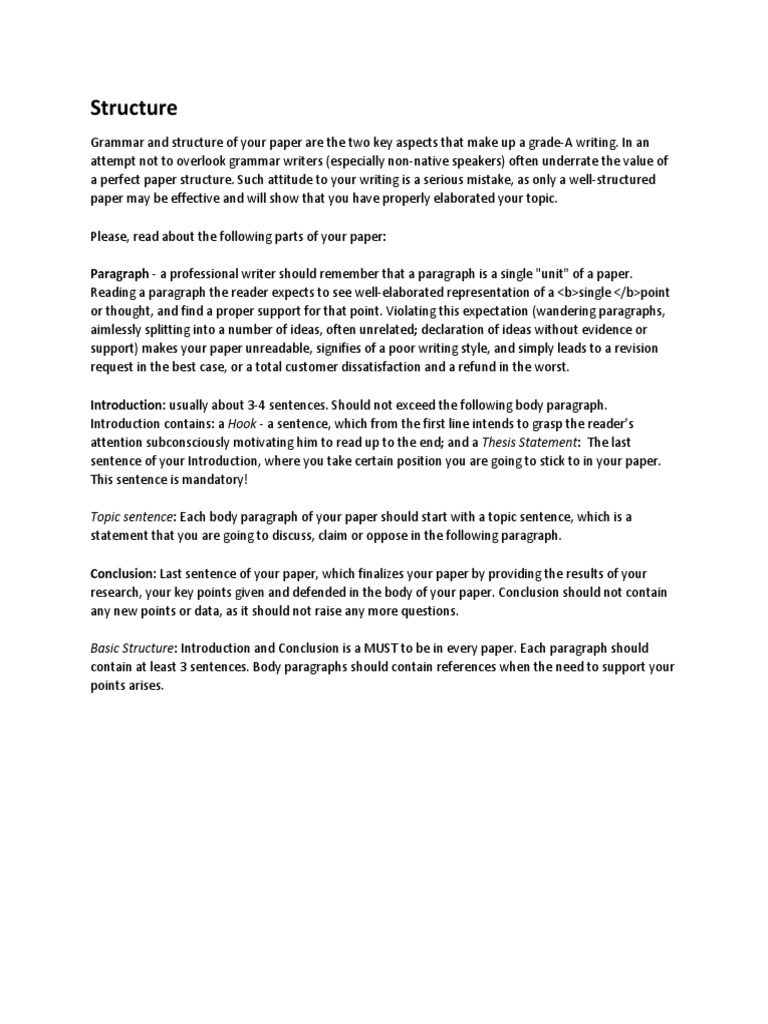 Structure

Grammar and structure of your paper are the two key aspects that make up a grade-A writing. In an attempt not to overlook grammar writers (especially non-native speakers) often underrate the value of a perfect paper structure. Such attitude to your writing is a serious mistake, as only a well-structured paper may be effective and will show that you have properly elaborated your topic.

Please, read about the following parts of your paper:

Paragraph - a professional writer should remember that a paragraph is a single "unit" of a paper. Reading a paragraph the reader expects to see well-elaborated representation of a <b>single </b>point or thought, and find a proper support for that point. Violating this expectation (wandering paragraphs, aimlessly splitting into a number of ideas, often unrelated; declaration of ideas without evidence or support) makes your paper unreadable, signifies of a poor writing style, and simply leads to a revision request in the best case, or a total customer dissatisfaction and a refund in the worst.

Introduction: usually about 3-4 sentences. Should not exceed the following body paragraph. Introduction contains: a Hook - a sentence, which from the first line intends to grasp the reader's attention subconsciously motivating him to read up to the end; and a Thesis Statement: The last sentence of your Introduction, where you take certain position you are going to stick to in your paper. This sentence is mandatory!

Topic sentence: Each body paragraph of your paper should start with a topic sentence, which is a statement that you are going to discuss, claim or oppose in the following paragraph.

Conclusion: Last sentence of your paper, which finalizes your paper by providing the results of your research, your key points given and defended in the body of your paper. Conclusion should not contain any new points or data, as it should not raise any more questions.

Basic Structure: Introduction and Conclusion is a MUST to be in every paper. Each paragraph should contain at least 3 sentences. Body paragraphs should contain references when the need to support your points arises.